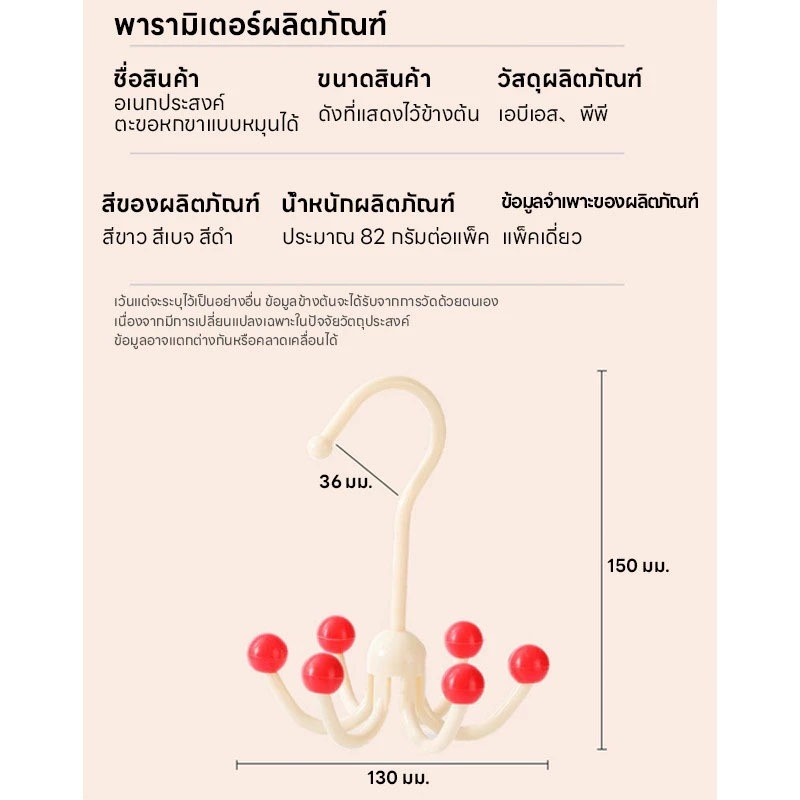 พารามิเตอร์ผลิตภัณฑ์

ชื่อสินค้า
อเนกประสงค์
ตะขอหกขาแบบหมุนได้

ขนาดสินค้า
ดังที่แสดงไว้ข้างต้น

วัสดุผลิตภัณฑ์
เอบีเอส、พีพี

สีของผลิตภัณฑ์
สีขาว สีเบจ สีดำ

น้ำหนักผลิตภัณฑ์
ประมาณ 82 กรัมต่อแพ็ค

ข้อมูลจำเพาะของผลิตภัณฑ์
แพ็คเดี่ยว

เว้นแต่จะระบุไว้เป็นอย่างอื่น ข้อมูลข้างต้นจะได้รับจากการวัดด้วยตนเอง
เนื่องจากมีการเปลี่ยนแปลงเฉพาะในปัจจัยวัตถุประสงค์
ข้อมูลอาจแตกต่างกันหรือคลาดเคลื่อนได้

36 มม.

150 มม.

130 มม.